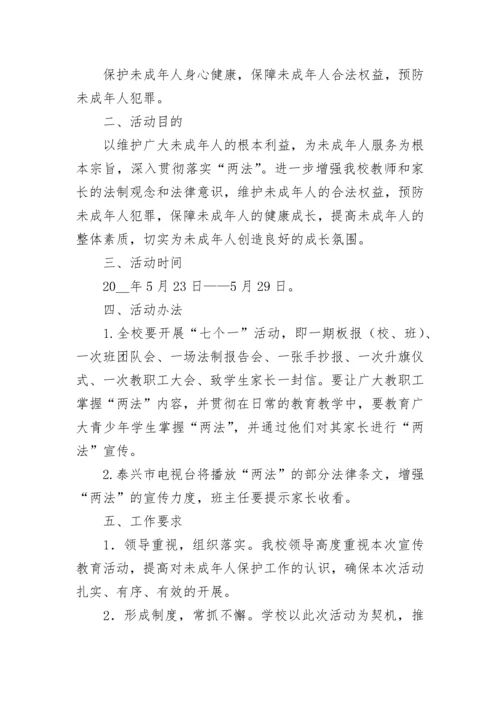 保护未成年人身心健康，保障未成年人合法权益，预防未成年人犯罪。

二、活动目的

以维护广大未成年人的根本利益，为未成年人服务为根本宗旨，深入贯彻落实“两法”。进一步增强我校教师和家长的法制观念和法律意识，维护未成年人的合法权益，预防未成年人犯罪，保障未成年人的健康成长，提高未成年人的整体素质，切实为未成年人创造良好的成长氛围。

三、活动时间

20__年5月23日——5月29日。

四、活动办法

1.全校要开展“七个一”活动，即一期板报（校、班）、一次班团队会、一场法制报告会、一张手抄报、一次升旗仪式、一次教职工大会、致学生家长一封信。要让广大教职工掌握“两法”内容，并贯彻在日常的教育教学中，要教育广大青少年学生掌握“两法”，并通过他们对其家长进行“两法”宣传。

2.泰兴市电视台将播放“两法”的部分法律条文，增强“两法”的宣传力度，班主任要提示家长收看。

五、工作要求

1．领导重视，组织落实。我校领导高度重视本次宣传教育活动，提高对未成年人保护工作的认识，确保本次活动扎实、有序、有效的开展。

2．形成制度，常抓不懈。学校以此次活动为契机，推